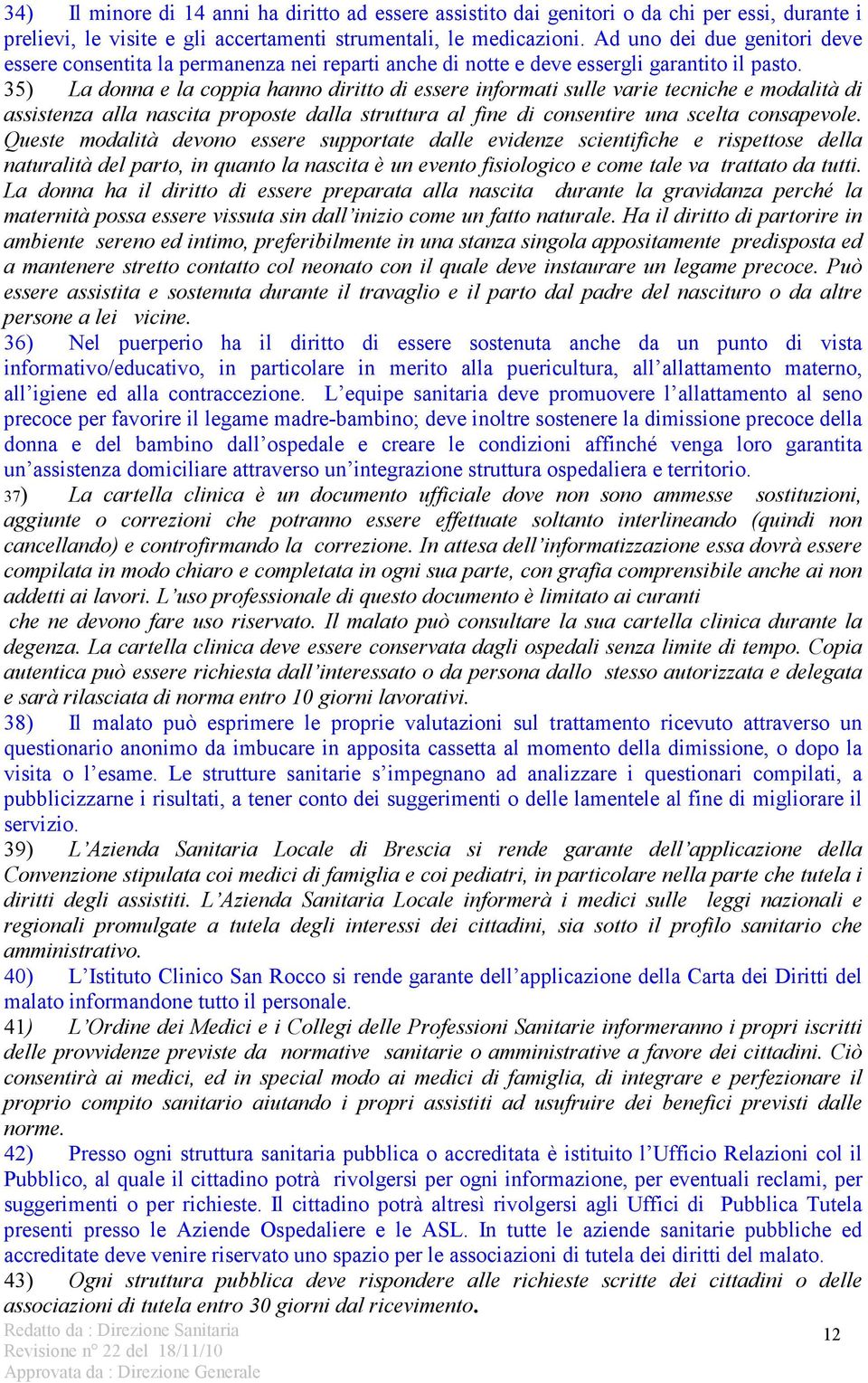 34) Il minore di 14 anni ha diritto ad essere assistito dai genitori o da chi per essi, durante i prelievi, le visite e gli accertamenti strumentali, le medicazioni. Ad uno dei due genitori deve essere consentita la permanenza nei reparti anche di notte e deve essergli garantito il pasto.

35) La donna e la coppia hanno diritto di essere informati sulle varie tecniche e modalità di assistenza alla nascita proposte dalla struttura al fine di consentire una scelta consapevole. Queste modalità devono essere supportate dalle evidenze scientifiche e rispettose della naturalità del parto, in quanto la nascita è un evento fisiologico e come tale va trattato da tutti. La donna ha il diritto di essere preparata alla nascita durante la gravidanza perché la maternità possa essere vissuta sin dall'inizio come un fatto naturale. Ha il diritto di partorire in ambiente sereno ed intimo, preferibilmente in una stanza singola appositamente predisposta ed a mantenere stretto contatto col neonato con il quale deve instaurare un legame precoce. Può essere assistita e sostenuta durante il travaglio e il parto dal padre del nascituro o da altre persone a lei vicine.

36) Nel puerperio ha il diritto di essere sostenuta anche da un punto di vista informativo/educativo, in particolare in merito alla puericultura, all'allattamento materno, all'igiene ed alla contraccezione. L'equipe sanitaria deve promuovere l'allattamento al seno precoce per favorire il legame madre-bambino; deve inoltre sostenere la dimissione precoce della donna e del bambino dall'ospedale e creare le condizioni affinché venga loro garantita un'assistenza domiciliare attraverso un'integrazione struttura ospedaliera e territorio.

37) La cartella clinica è un documento ufficiale dove non sono ammesse sostituzioni, aggiunte o correzioni che potranno essere effettuate soltanto interlineando (quindi non cancellando) e controfirmando la correzione. In attesa dell'informatizzazione essa dovrà essere compilata in modo chiaro e completata in ogni sua parte, con grafia comprensibile anche ai non addetti ai lavori. L'uso professionale di questo documento è limitato ai curanti che ne devono fare uso riservato. Il malato può consultare la sua cartella clinica durante la degenza. La cartella clinica deve essere conservata dagli ospedali senza limite di tempo. Copia autentica può essere richiesta dall'interessato o da persona dallo stesso autorizzata e delegata e sarà rilasciata di norma entro 10 giorni lavorativi.

38) Il malato può esprimere le proprie valutazioni sul trattamento ricevuto attraverso un questionario anonimo da imbucare in apposita cassetta al momento della dimissione, o dopo la visita o l'esame. Le strutture sanitarie s'impegnano ad analizzare i questionari compilati, a pubblicizzarne i risultati, a tener conto dei suggerimenti o delle lamentele al fine di migliorare il servizio.

39) L'Azienda Sanitaria Locale di Brescia si rende garante dell'applicazione della Convenzione stipulata coi medici di famiglia e coi pediatri, in particolare nella parte che tutela i diritti degli assistiti. L'Azienda Sanitaria Locale informerà i medici sulle leggi nazionali e regionali promulgate a tutela degli interessi dei cittadini, sia sotto il profilo sanitario che amministrativo.

40) L'Istituto Clinico San Rocco si rende garante dell'applicazione della Carta dei Diritti del malato informandone tutto il personale.

41) L'Ordine dei Medici e i Collegi delle Professioni Sanitarie informeranno i propri iscritti delle provvidenze previste da normative sanitarie o amministrative a favore dei cittadini. Ciò consentirà ai medici, ed in special modo ai medici di famiglia, di integrare e perfezionare il proprio compito sanitario aiutando i propri assistiti ad usufruire dei benefici previsti dalle norme.

42) Presso ogni struttura sanitaria pubblica o accreditata è istituito l'Ufficio Relazioni col il Pubblico, al quale il cittadino potrà rivolgersi per ogni informazione, per eventuali reclami, per suggerimenti o per richieste. Il cittadino potrà altresì rivolgersi agli Uffici di Pubblica Tutela presenti presso le Aziende Ospedaliere e le ASL. In tutte le aziende sanitarie pubbliche ed accreditate deve venire riservato uno spazio per le associazioni di tutela dei diritti del malato.

43) Ogni struttura pubblica deve rispondere alle richieste scritte dei cittadini o delle associazioni di tutela entro 30 giorni dal ricevimento.

Redatto da : Direzione Sanitaria
Revisione n° 22 del 18/11/10
Approvata da : Direzione Generale

12